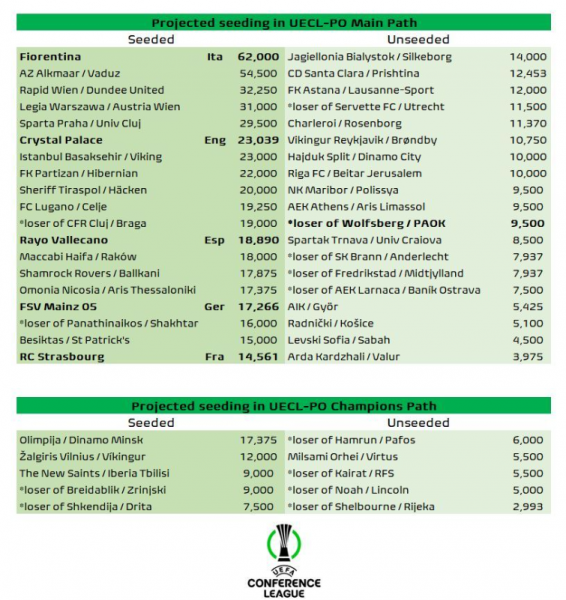 Projected seeding in UECL-PO Main Path

| Seeded | | | Unseeded | |
|---|---|---|---|---|
| **Fiorentina** | **Ita** | **62,000** | Jagiellonia Bialystok / Silkeborg | 14,000 |
| AZ Alkmaar / Vaduz | | 54,500 | CD Santa Clara / Prishtina | 12,453 |
| Rapid Wien / Dundee United | | 32,250 | FK Astana / Lausanne-Sport | 12,000 |
| Legia Warszawa / Austria Wien | | 31,000 | •loser of Servette FC / Utrecht | 11,500 |
| Sparta Praha / Univ Cluj | | 29,500 | Charleroi / Rosenborg | 11,370 |
| **Crystal Palace** | **Eng** | **23,039** | Vikingur Reykjavik / Brøndby | 10,750 |
| Istanbul Basaksehir / Viking | | 23,000 | Hajduk Split / Dinamo City | 10,000 |
| FK Partizan / Hibernian | | 22,000 | Riga FC / Beitar Jerusalem | 10,000 |
| Sheriff Tiraspol / Häcken | | 20,000 | NK Maribor / Polissya | 9,500 |
| FC Lugano / Celje | | 19,250 | AEK Athens / Aris Limassol | 9,500 |
| •loser of CFR Cluj / Braga | | 19,000 | **•loser of Wolfsberg / PAOK** | **9,500** |
| **Rayo Vallecano** | **Esp** | **18,890** | Spartak Trnava / Univ Craiova | 8,500 |
| Maccabi Haifa / Raków | | 18,000 | •loser of SK Brann / Anderlecht | 7,937 |
| Shamrock Rovers / Ballkani | | 17,875 | •loser of Fredrikstad / Midtjylland | 7,937 |
| Omonia Nicosia / Aris Thessaloniki | | 17,375 | •loser of AEK Larnaca / Baník Ostrava | 7,500 |
| **FSV Mainz 05** | **Ger** | **17,266** | AIK / Győr | 5,425 |
| •loser of Panathinaikos / Shakhtar | | 16,000 | Radnički / Košice | 5,100 |
| Besiktas / St Patrick's | | 15,000 | Levski Sofia / Sabah | 4,500 |
| **RC Strasbourg** | **Fra** | **14,561** | Arda Kardzhali / Valur | 3,975 |

Projected seeding in UECL-PO Champions Path

| Seeded | | Unseeded | |
|---|---|---|---|
| Olimpija / Dinamo Minsk | 17,375 | •loser of Hamrun / Pafos | 6,000 |
| Žalgiris Vilnius / Víkingur | 12,000 | Milsami Orhei / Virtus | 5,500 |
| The New Saints / Iberia Tbilisi | 9,000 | •loser of Kairat / RFS | 5,500 |
| •loser of Breidablik / Zrinjski | 9,000 | •loser of Noah / Lincoln | 5,000 |
| •loser of Shkendija / Drita | 7,500 | •loser of Shelbourne / Rijeka | 2,993 |

UEFA
CONFERENCE LEAGUE